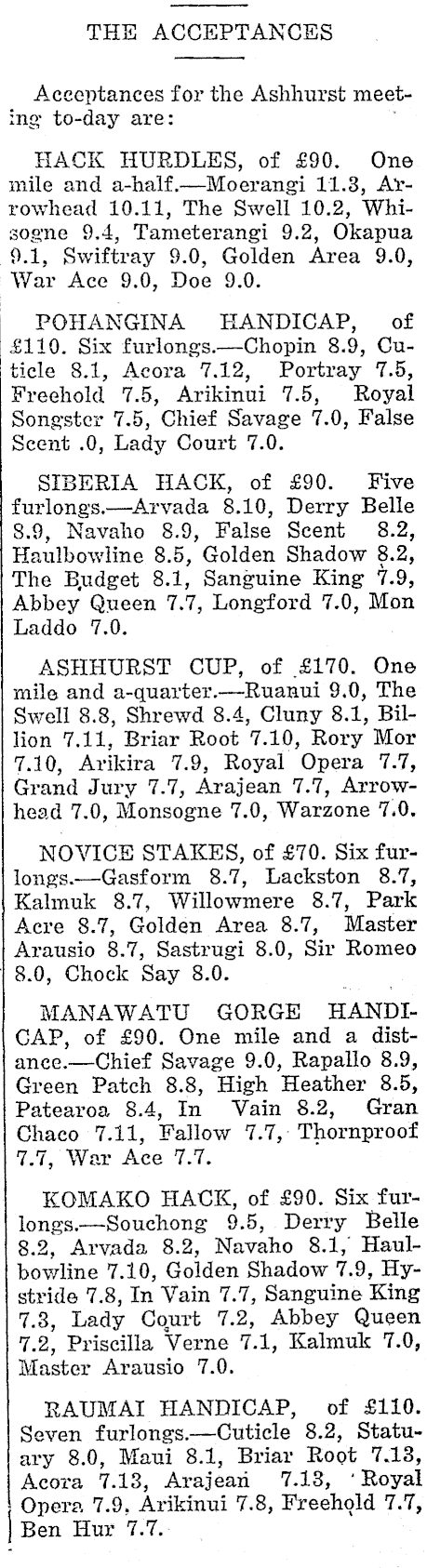 THE ACCEPTANCES

Acceptances for the Ashhurst meeting to-day are:

HACK HURDLES, of £90. One mile and a-half.—Moerangi 11.3, Arrowhead 10.11, The Swell 10.2, Whisogne 9.4, Tameterangi 9.2, Okapua 9.1, Swiftray 9.0, Golden Area 9.0, War Ace 9.0, Doe 9.0.

POHANGINA HANDICAP, of £110. Six furlongs.—Chopin 8.9, Cuticle 8.1, Acora 7.12, Portray 7.5, Freehold 7.5, Arikinui 7.5, Royal Songster 7.5, Chief Savage 7.0, False Scent .0, Lady Court 7.0.

SIBERIA HACK, of £90. Five furlongs.—Arvada 8.10, Derry Belle 8.9, Navaho 8.9, False Scent 8.2, Haulbowline 8.5, Golden Shadow 8.2, The Budget 8.1, Sanguine King 7.9, Abbey Queen 7.7, Longford 7.0, Mon Laddo 7.0.

ASHHURST CUP, of £170. One mile and a-quarter.—Ruanui 9.0, The Swell 8.8, Shrewd 8.4, Cluny 8.1, Billion 7.11, Briar Root 7.10, Rory Mor 7.10, Arikira 7.9, Royal Opera 7.7, Grand Jury 7.7, Arajean 7.7, Arrowhead 7.0, Monsogne 7.0, Warzone 7.0.

NOVICE STAKES, of £70. Six furlongs.—Gasform 8.7, Lackston 8.7, Kalmuk 8.7, Willowmere 8.7, Park Acre 8.7, Golden Area 8.7, Master Arausio 8.7, Sastrugi 8.0, Sir Romeo 8.0, Chock Say 8.0.

MANAWATU GORGE HANDICAP, of £90. One mile and a distance.—Chief Savage 9.0, Rapallo 8.9, Green Patch 8.8, High Heather 8.5, Patearoa 8.4, In Vain 8.2, Gran Chaco 7.11, Fallow 7.7, Thornproof 7.7, War Ace 7.7.

KOMAKO HACK, of £90. Six furlongs.—Souchong 9.5, Derry Belle 8.2, Arvada 8.2, Navaho 8.1, Haulbowline 7.10, Golden Shadow 7.9, Hystride 7.8, In Vain 7.7, Sanguine King 7.3, Lady Court 7.2, Abbey Queen 7.2, Priscilla Verne 7.1, Kalmuk 7.0, Master Arausio 7.0.

RAUMAI HANDICAP, of £110. Seven furlongs.—Cuticle 8.2, Statuary 8.0, Maui 8.1, Briar Root 7.13, Acora 7.13, Arajean 7.13, Royal Opera 7.9, Arikinui 7.8, Freehold 7.7, Ben Hur 7.7.